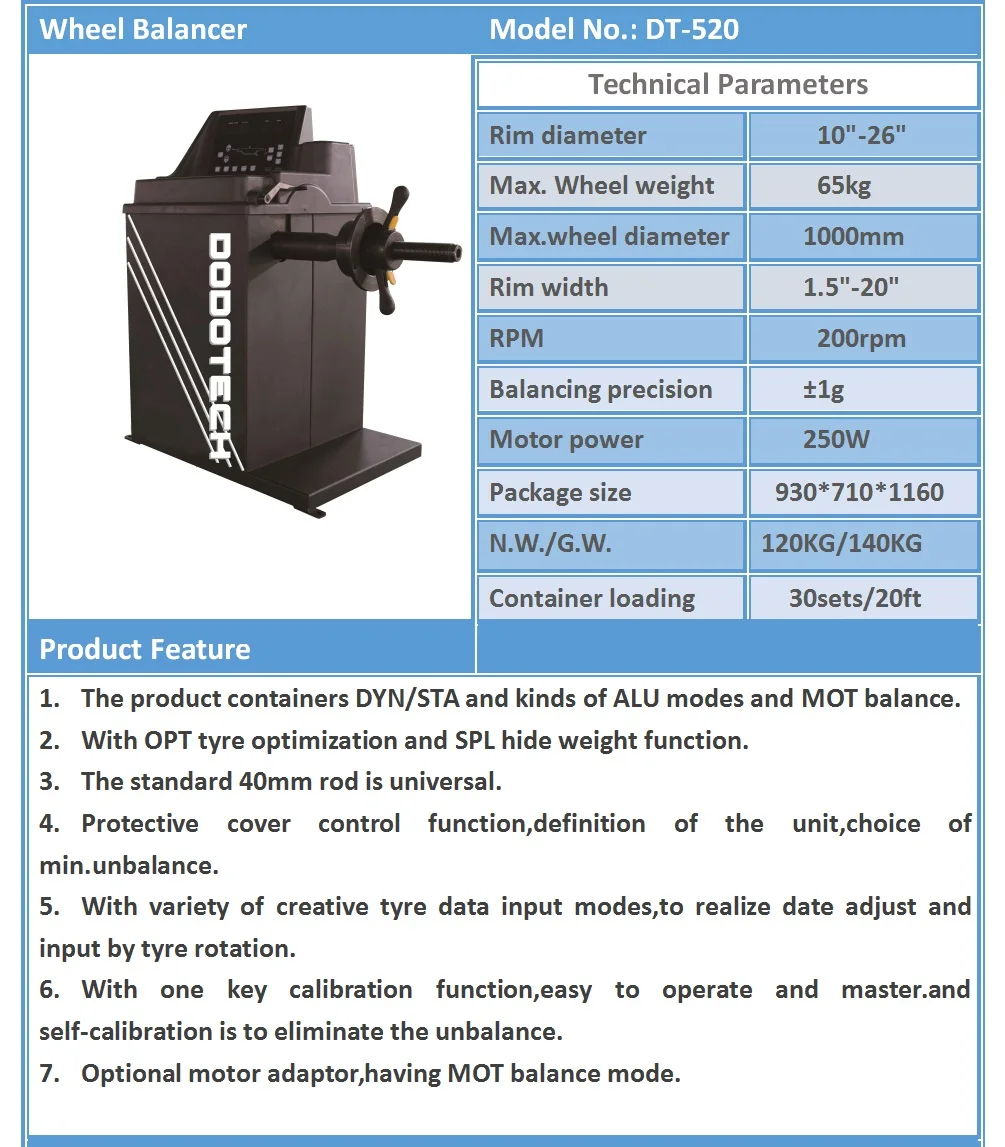 Wheel Balancer

Model No.: DT-520

DODOTECH

| Technical Parameters | |
|---|---|
| Rim diameter | 10"-26" |
| Max. Wheel weight | 65kg |
| Max.wheel diameter | 1000mm |
| Rim width | 1.5"-20" |
| RPM | 200rpm |
| Balancing precision | ±1g |
| Motor power | 250W |
| Package size | 930*710*1160 |
| N.W./G.W. | 120KG/140KG |
| Container loading | 30sets/20ft |

Product Feature

1. The product containers DYN/STA and kinds of ALU modes and MOT balance.
2. With OPT tyre optimization and SPL hide weight function.
3. The standard 40mm rod is universal.
4. Protective cover control function,definition of the unit,choice of min.unbalance.
5. With variety of creative tyre data input modes,to realize date adjust and input by tyre rotation.
6. With one key calibration function,easy to operate and master.and self-calibration is to eliminate the unbalance.
7. Optional motor adaptor,having MOT balance mode.